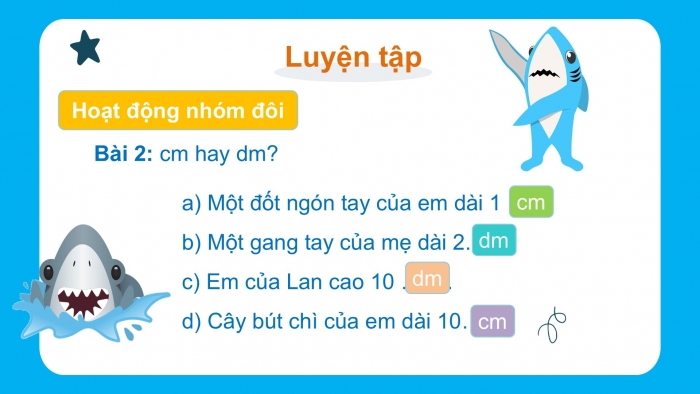 Luyện tập

Hoạt động nhóm đôi

Bài 2: cm hay dm?

a) Một đốt ngón tay của em dài 1 cm

b) Một gang tay của mẹ dài 2. dm

c) Em của Lan cao 10 . dm .

d) Cây bút chì của em dài 10. cm